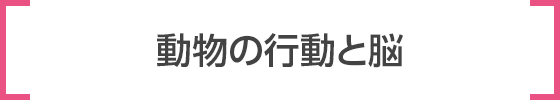 動物の行動と脳